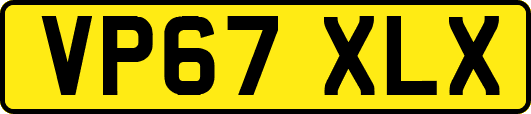 VP67 XLX